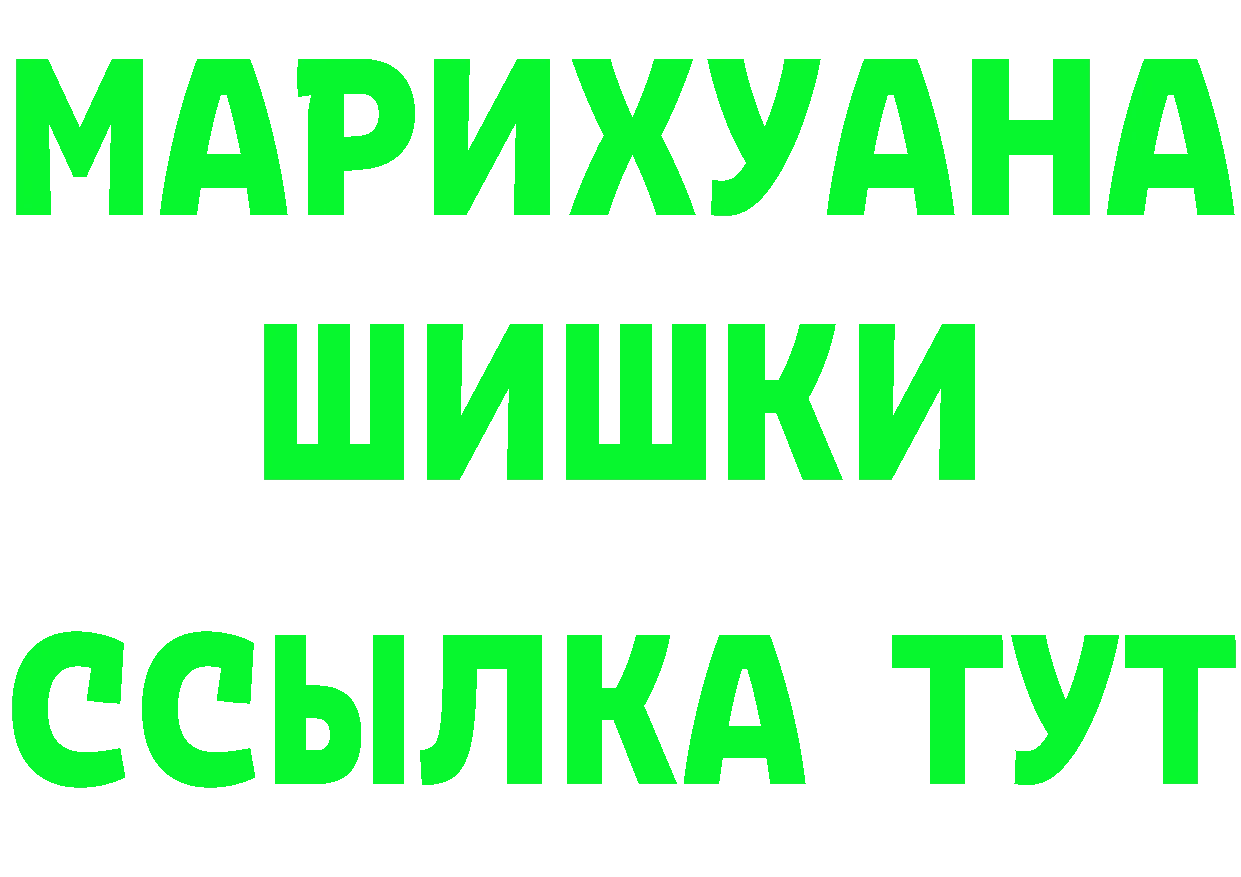 МАРИХУАНА
ШИШКИ
ССЫЛКА ТУТ